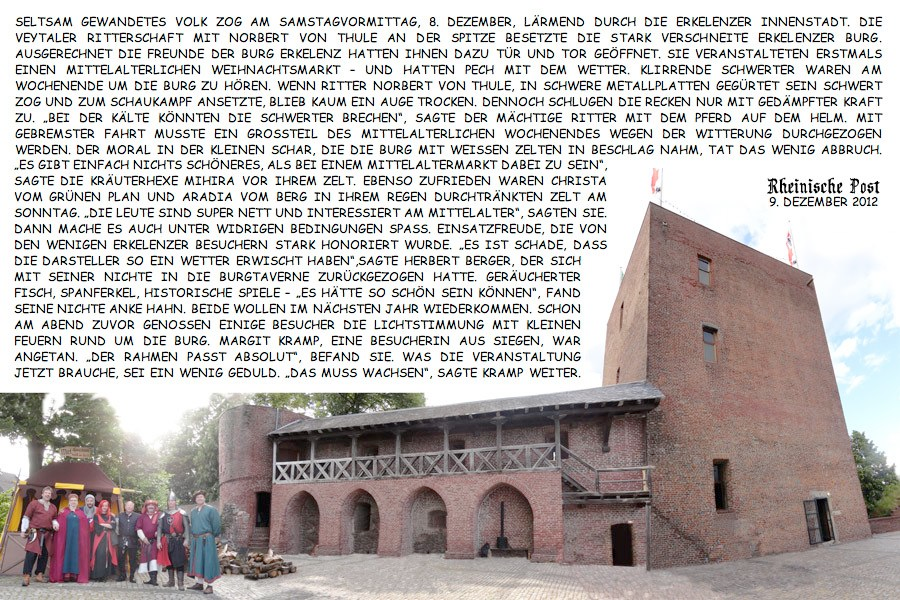 SELTSAM GEWANDETES VOLK ZOG AM SAMSTAGVORMITTAG, 8. DEZEMBER, LÄRMEND DURCH DIE ERKELENZER INNENSTADT. DIE VEYTALER RITTERSCHAFT MIT NORBERT VON THULE AN DER SPITZE BESETZTE DIE STARK VERSCHNEITE ERKELENZER BURG. AUSGERECHNET DIE FREUNDE DER BURG ERKELENZ HATTEN IHNEN DAZU TÜR UND TOR GEÖFFNET. SIE VERANSTALTETEN ERSTMALS EINEN MITTELALTERLICHEN WEIHNACHTSMARKT – UND HATTEN PECH MIT DEM WETTER. KLIRRENDE SCHWERTER WAREN AM WOCHENENDE UM DIE BURG ZU HÖREN. WENN RITTER NORBERT VON THULE, IN SCHWERE METALLPLATTEN GEGÜRTET SEIN SCHWERT ZOG UND ZUM SCHAUKAMPF ANSETZTE, BLIEB KAUM EIN AUGE TROCKEN. DENNOCH SCHLUGEN DIE RECKEN NUR MIT GEDÄMPFTER KRAFT ZU. „BEI DER KÄLTE KÖNNTEN DIE SCHWERTER BRECHEN", SAGTE DER MÄCHTIGE RITTER MIT DEM PFERD AUF DEM HELM. MIT GEBREMSTER FAHRT MUSSTE EIN GROSSTEIL DES MITTELALTERLICHEN WOCHENENDES WEGEN DER WITTERUNG DURCHGEZOGEN WERDEN. DER MORAL IN DER KLEINEN SCHAR, DIE DIE BURG MIT WEISSEN ZELTEN IN BESCHLAG NAHM, TAT DAS WENIG ABBRUCH. „ES GIBT EINFACH NICHTS SCHÖNERES, ALS BEI EINEM MITTELALTERMARKT DABEI ZU SEIN", SAGTE DIE KRÄUTERHEXE MIHIRA VOR IHREM ZELT. EBENSO ZUFRIEDEN WAREN CHRISTA VOM GRÜNEN PLAN UND ARADIA VOM BERG IN IHREM REGEN DURCHTRÄNKTEN ZELT AM SONNTAG. „DIE LEUTE SIND SUPER NETT UND INTERESSIERT AM MITTELALTER", SAGTEN SIE. DANN MACHE ES AUCH UNTER WIDRIGEN BEDINGUNGEN SPASS. EINSATZFREUDE, DIE VON DEN WENIGEN ERKELENZER BESUCHERN STARK HONORIERT WURDE. „ES IST SCHADE, DASS DIE DARSTELLER SO EIN WETTER ERWISCHT HABEN",SAGTE HERBERT BERGER, DER SICH MIT SEINER NICHTE IN DIE BURGTAVERNE ZURÜCKGEZOGEN HATTE. GERÄUCHERTER FISCH, SPANFERKEL, HISTORISCHE SPIELE – „ES HÄTTE SO SCHÖN SEIN KÖNNEN", FAND SEINE NICHTE ANKE HAHN. BEIDE WOLLEN IM NÄCHSTEN JAHR WIEDERKOMMEN. SCHON AM ABEND ZUVOR GENOSSEN EINIGE BESUCHER DIE LICHTSTIMMUNG MIT KLEINEN FEUERN RUND UM DIE BURG. MARGIT KRAMP, EINE BESUCHERIN AUS SIEGEN, WAR ANGETAN. „DER RAHMEN PASST ABSOLUT", BEFAND SIE. WAS DIE VERANSTALTUNG JETZT BRAUCHE, SEI EIN WENIG GEDULD. „DAS MUSS WACHSEN", SAGTE KRAMP WEITER.

Rheinische Post
9. DEZEMBER 2012